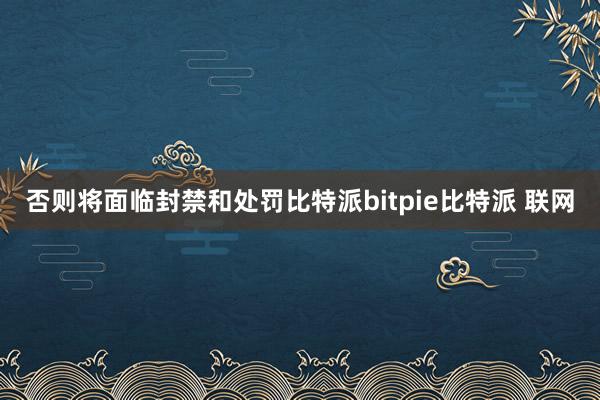 否则将面临封禁和处罚比特派bitpie比特派 联网